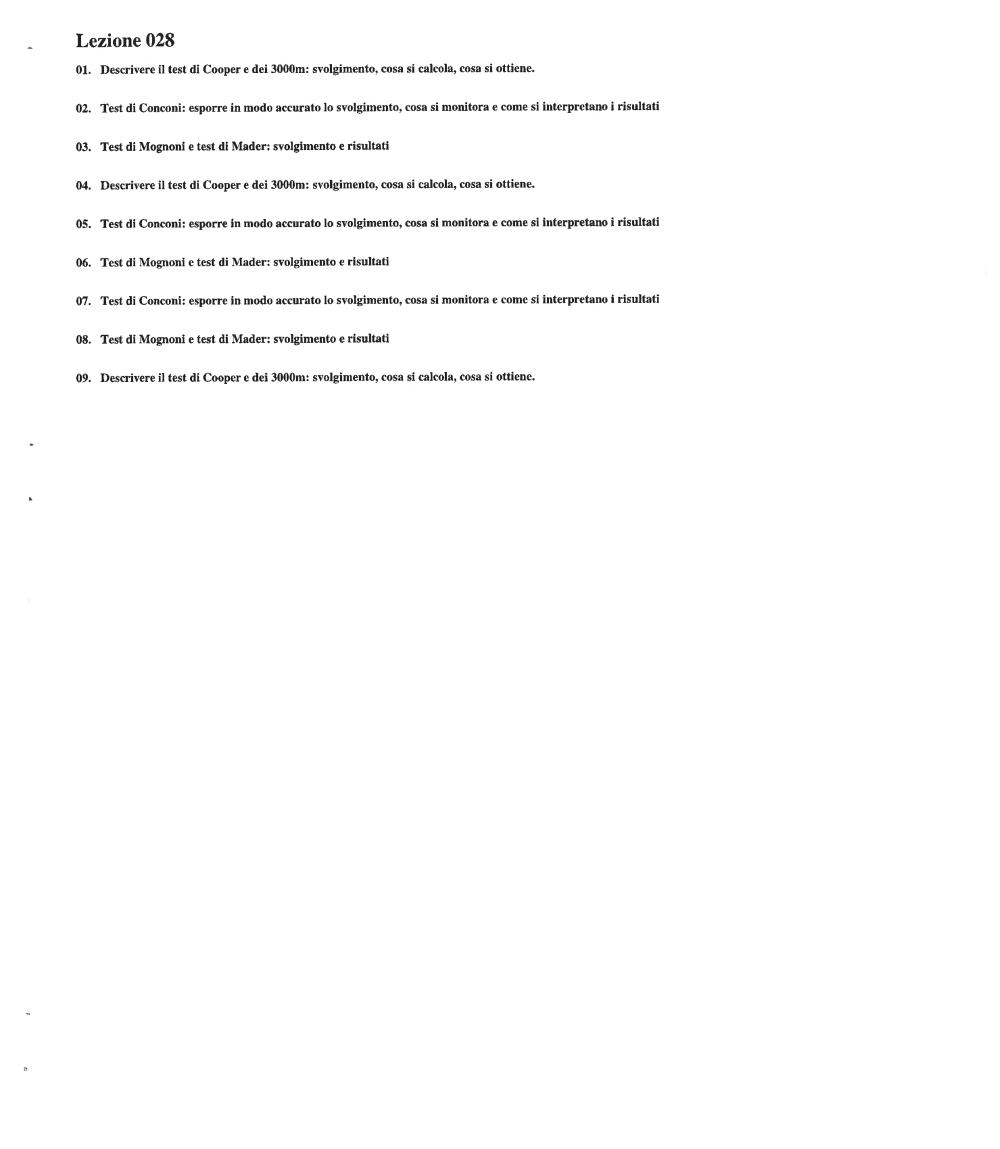 Lezione 028

01. Descrivere il test di Cooper e dei 3000m: svolgimento, cosa si calcola, cosa si ottiene.

02. Test di Conconi: esporre in modo accurato lo svolgimento, cosa si monitora e come si interpretano i risultati

03. Test di Mognoni e test di Mader: svolgimento e risultati

04. Descrivere il test di Cooper e dei 3000m: svolgimento, cosa si calcola, cosa si ottiene.

05. Test di Conconi: esporre in modo accurato lo svolgimento, cosa si monitora e come si interpretano i risultati

06. Test di Mognoni e test di Mader: svolgimento e risultati

07. Test di Conconi: esporre in modo accurato lo svolgimento, cosa si monitora e come si interpretano i risultati

08. Test di Mognoni e test di Mader: svolgimento e risultati

09. Descrivere il test di Cooper e dei 3000m: svolgimento, cosa si calcola, cosa si ottiene.